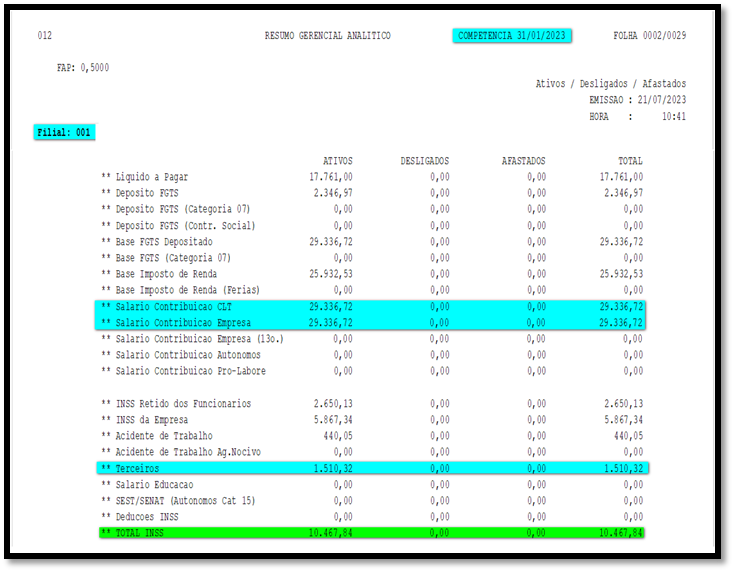 012 RESUMO GERENCIAL ANALITICO COMPETENCIA 31/01/2023 FOLHA 0002/0029

FAP: 0,5000

Ativos / Desligados / Afastados
EMISSAO : 21/07/2023
HORA : 10:41

Filial: 001

| | ATIVOS | DESLIGADOS | AFASTADOS | TOTAL |
|---|---|---|---|---|
| ** Liquido a Pagar | 17.761,00 | 0,00 | 0,00 | 17.761,00 |
| ** Deposito FGTS | 2.346,97 | 0,00 | 0,00 | 2.346,97 |
| ** Deposito FGTS (Categoria 07) | 0,00 | 0,00 | 0,00 | 0,00 |
| ** Deposito FGTS (Contr. Social) | 0,00 | 0,00 | 0,00 | 0,00 |
| ** Base FGTS Depositado | 29.336,72 | 0,00 | 0,00 | 29.336,72 |
| ** Base FGTS (Categoria 07) | 0,00 | 0,00 | 0,00 | 0,00 |
| ** Base Imposto de Renda | 25.932,53 | 0,00 | 0,00 | 25.932,53 |
| ** Base Imposto de Renda (Ferias) | 0,00 | 0,00 | 0,00 | 0,00 |
| ** Salario Contribuicao CLT | 29.336,72 | 0,00 | 0,00 | 29.336,72 |
| ** Salario Contribuicao Empresa | 29.336,72 | 0,00 | 0,00 | 29.336,72 |
| ** Salario Contribuicao Empresa (13o.) | 0,00 | 0,00 | 0,00 | 0,00 |
| ** Salario Contribuicao Autonomos | 0,00 | 0,00 | 0,00 | 0,00 |
| ** Salario Contribuicao Pro-Labore | 0,00 | 0,00 | 0,00 | 0,00 |
| ** INSS Retido dos Funcionarios | 2.650,13 | 0,00 | 0,00 | 2.650,13 |
| ** INSS da Empresa | 5.867,34 | 0,00 | 0,00 | 5.867,34 |
| ** Acidente de Trabalho | 440,05 | 0,00 | 0,00 | 440,05 |
| ** Acidente de Trabalho Ag.Nocivo | 0,00 | 0,00 | 0,00 | 0,00 |
| ** Terceiros | 1.510,32 | 0,00 | 0,00 | 1.510,32 |
| ** Salario Educacao | 0,00 | 0,00 | 0,00 | 0,00 |
| ** SEST/SENAT (Autonomos Cat 15) | 0,00 | 0,00 | 0,00 | 0,00 |
| ** Deducoes INSS | 0,00 | 0,00 | 0,00 | 0,00 |
| ** TOTAL INSS | 10.467,84 | 0,00 | 0,00 | 10.467,84 |